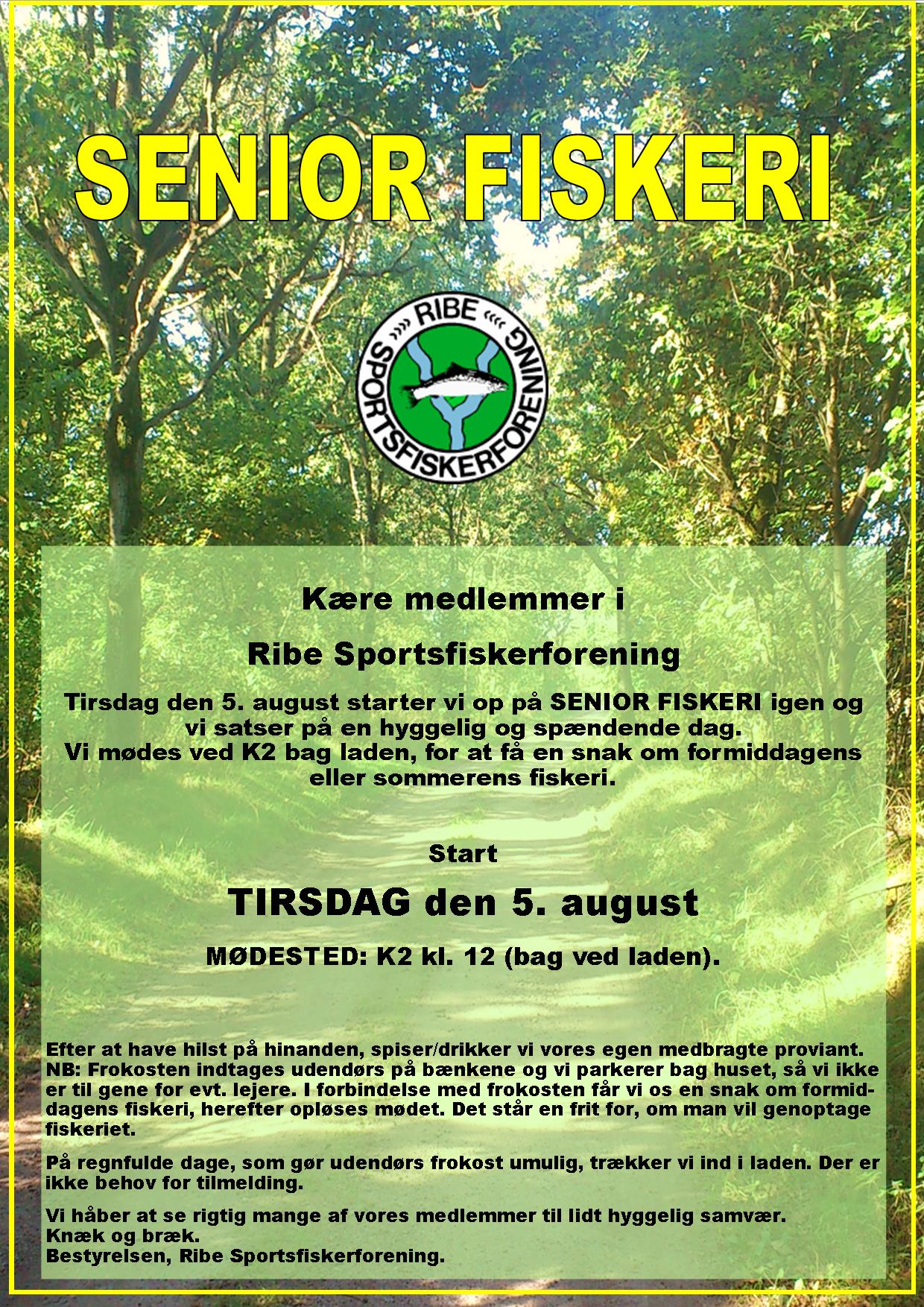 SENIOR FISKERI

RIBE SPORTSFISKERFORENING

Kære medlemmer i

Ribe Sportsfiskerforening

Tirsdag den 5. august starter vi op på SENIOR FISKERI igen og vi satser på en hyggelig og spændende dag.
Vi mødes ved K2 bag laden, for at få en snak om formiddagens eller sommerens fiskeri.

Start

TIRSDAG den 5. august

MØDESTED: K2 kl. 12 (bag ved laden).

Efter at have hilst på hinanden, spiser/drikker vi vores egen medbragte proviant. NB: Frokosten indtages udendørs på bænkene og vi parkerer bag huset, så vi ikke er til gene for evt. lejere. I forbindelse med frokosten får vi os en snak om formiddagens fiskeri, herefter opløses mødet. Det står en frit for, om man vil genoptage fiskeriet.

På regnfulde dage, som gør udendørs frokost umulig, trækker vi ind i laden. Der er ikke behov for tilmelding.

Vi håber at se rigtig mange af vores medlemmer til lidt hyggelig samvær.
Knæk og bræk.
Bestyrelsen, Ribe Sportsfiskerforening.